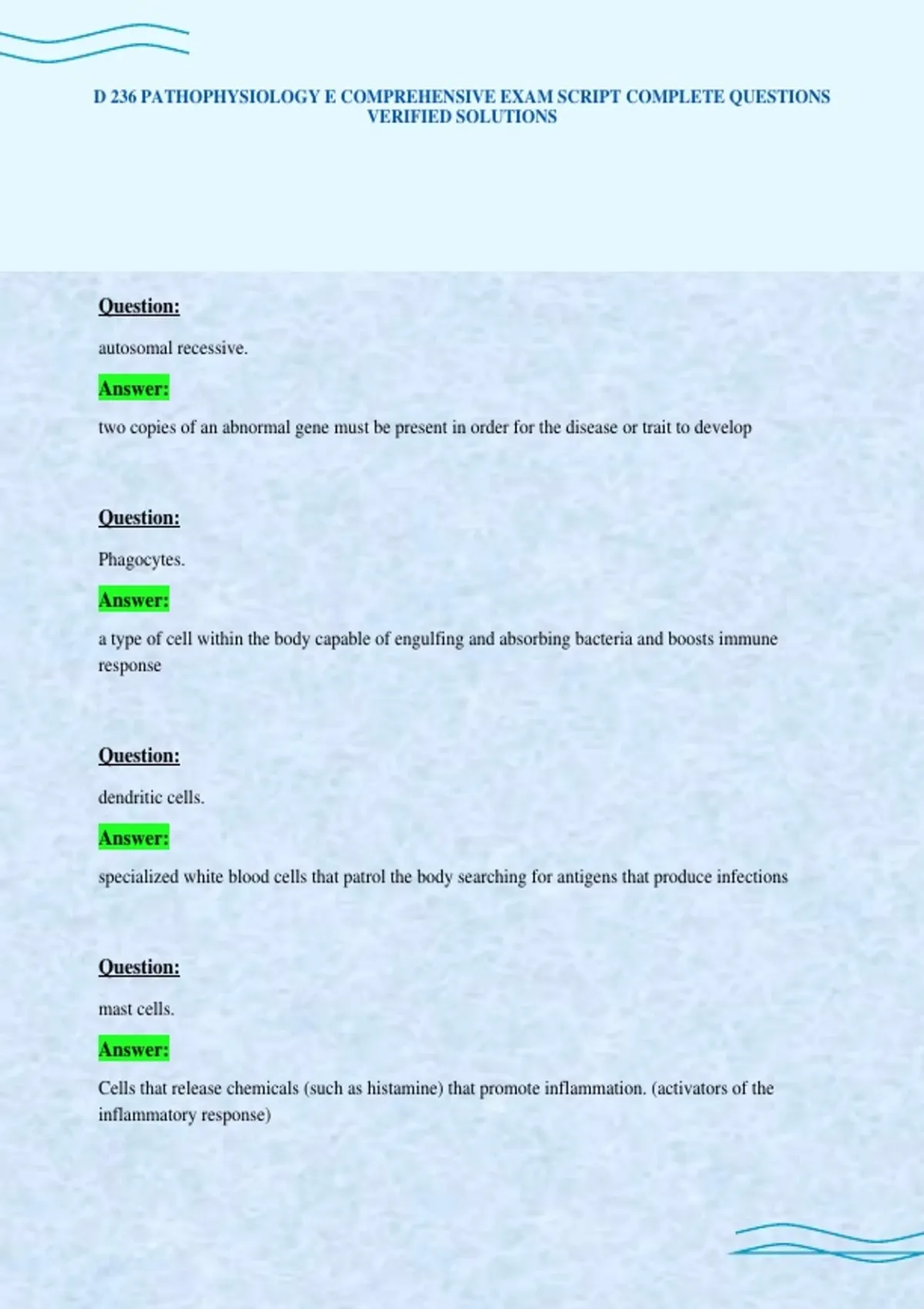 D 236 PATHOPHYSIOLOGY E COMPREHENSIVE EXAM SCRIPT COMPLETE QUESTIONS VERIFIED SOLUTIONS

Question:

autosomal recessive.

Answer:

two copies of an abnormal gene must be present in order for the disease or trait to develop

Question:

Phagocytes.

Answer:

a type of cell within the body capable of engulfing and absorbing bacteria and boosts immune response

Question:

dendritic cells.

Answer:

specialized white blood cells that patrol the body searching for antigens that produce infections

Question:

mast cells.

Answer:

Cells that release chemicals (such as histamine) that promote inflammation. (activators of the inflammatory response)